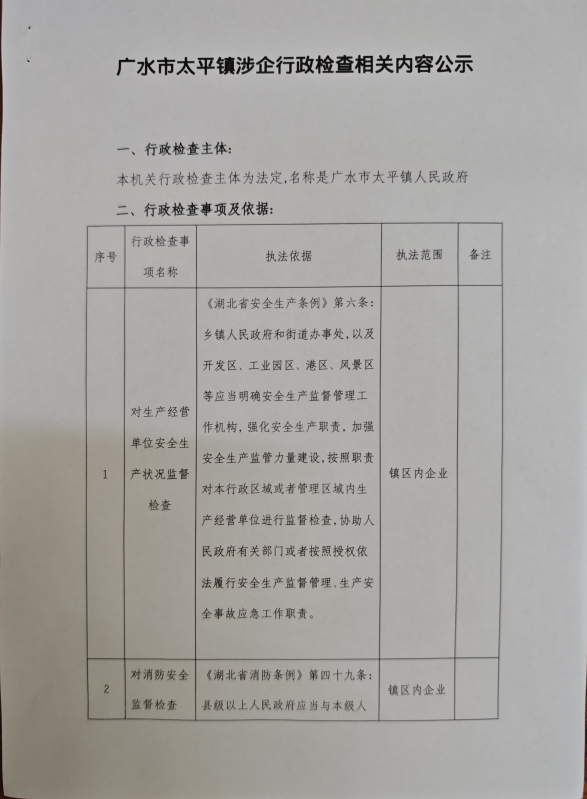 广水市太平镇涉企行政检查相关内容公示

一、行政检查主体：

本机关行政检查主体为法定,名称是广水市太平镇人民政府

二、行政检查事项及依据：

| 序号 | 行政检查事项名称 | 执法依据 | 执法范围 | 备注 |
|---|---|---|---|---|
| 1 | 对生产经营单位安全生产状况监督检查 | 《湖北省安全生产条例》第六条：乡镇人民政府和街道办事处,以及开发区、工业园区、港区、风景区等应当明确安全生产监督管理工作机构，强化安全生产职责，加强安全生产监管力量建设,按照职责对本行政区域或者管理区域内生产经营单位进行监督检查,协助人民政府有关部门或者按照授权依法履行安全生产监督管理、生产安全事故应急工作职责。 | 镇区内企业 | |
| 2 | 对消防安全监督检查 | 《湖北省消防条例》第四十九条：县级以上人民政府应当与本级人 | 镇区内企业 | |